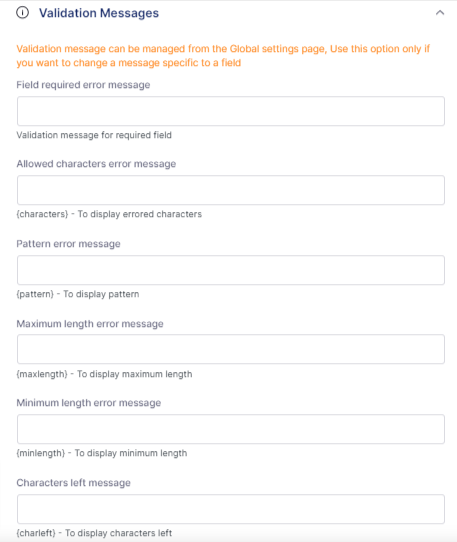 Validation Messages

Validation message can be managed from the Global settings page, Use this option only if you want to change a message specific to a field

Field required error message

Validation message for required field

Allowed characters error message

{characters} - To display errored characters

Pattern error message

{pattern} - To display pattern

Maximum length error message

{maxlength} - To display maximum length

Minimum length error message

{minlength} - To display minimum length

Characters left message

{charleft} - To display characters left